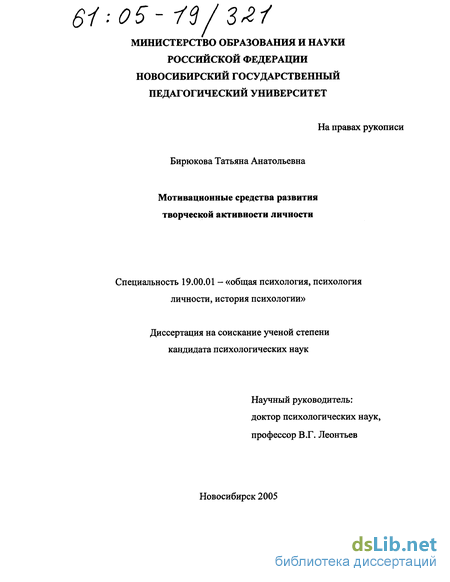 61:05-19/321

МИНИСТЕРСТВО ОБРАЗОВАНИЯ И НАУКИ РОССИЙСКОЙ ФЕДЕРАЦИИ НОВОСИБИРСКИЙ ГОСУДАРСТВЕННЫЙ ПЕДАГОГИЧЕСКИЙ УНИВЕРСИТЕТ

На правах рукописи

Бирюкова Татьяна Анатольевна

Мотивационные средства развития творческой активности личности

Специальность 19.00.01 – «общая психология, психология личности, история психологии»

Диссертация на соискание ученой степени кандидата психологических наук

Научный руководитель:
доктор психологических наук,
профессор В.Г. Леонтьев

Новосибирск 2005

dsLib.net
библиотека диссертаций